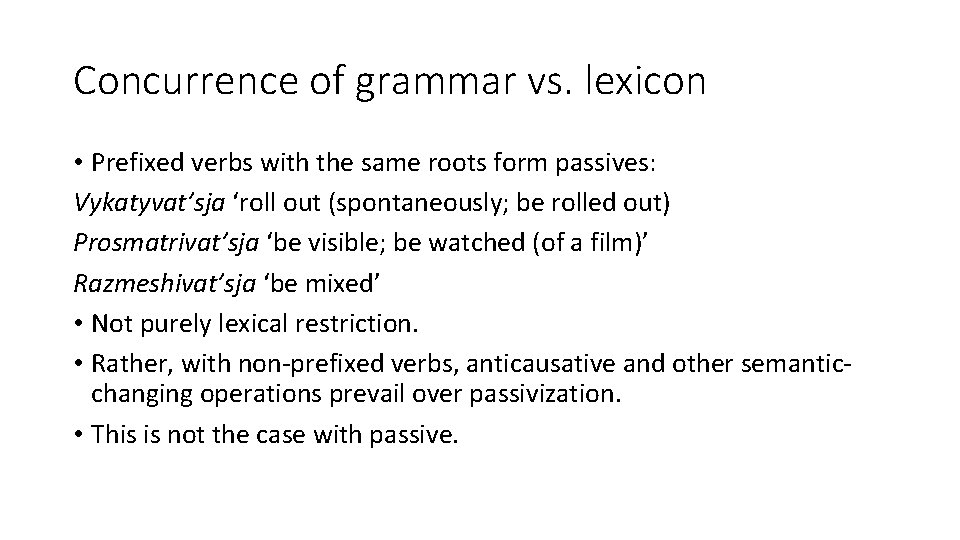 Concurrence of grammar vs. lexicon

• Prefixed verbs with the same roots form passives:

Vykatyvat'sja 'roll out (spontaneously; be rolled out)

Prosmatrivat'sja 'be visible; be watched (of a film)'

Razmeshivat'sja 'be mixed'

• Not purely lexical restriction.

• Rather, with non-prefixed verbs, anticausative and other semantic-changing operations prevail over passivization.

• This is not the case with passive.